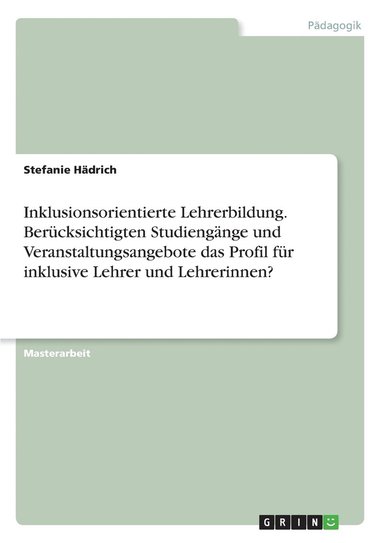 Pädagogik

Stefanie Hädrich

Inklusionsorientierte Lehrerbildung. Berücksichtigten Studiengänge und Veranstaltungsangebote das Profil für inklusive Lehrer und Lehrerinnen?

Masterarbeit

GRIN